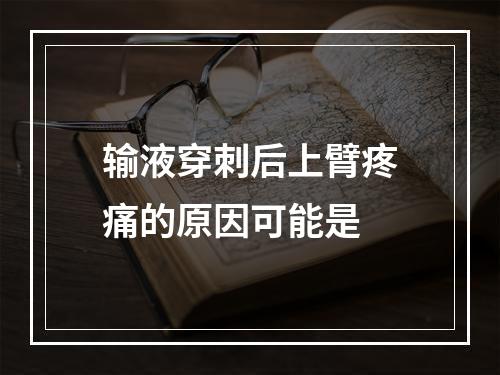 输液穿刺后上臂疼痛的原因可能是